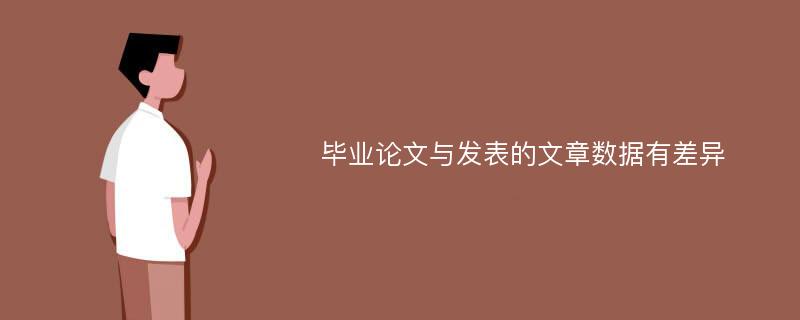 毕业论文与发表的文章数据有差异